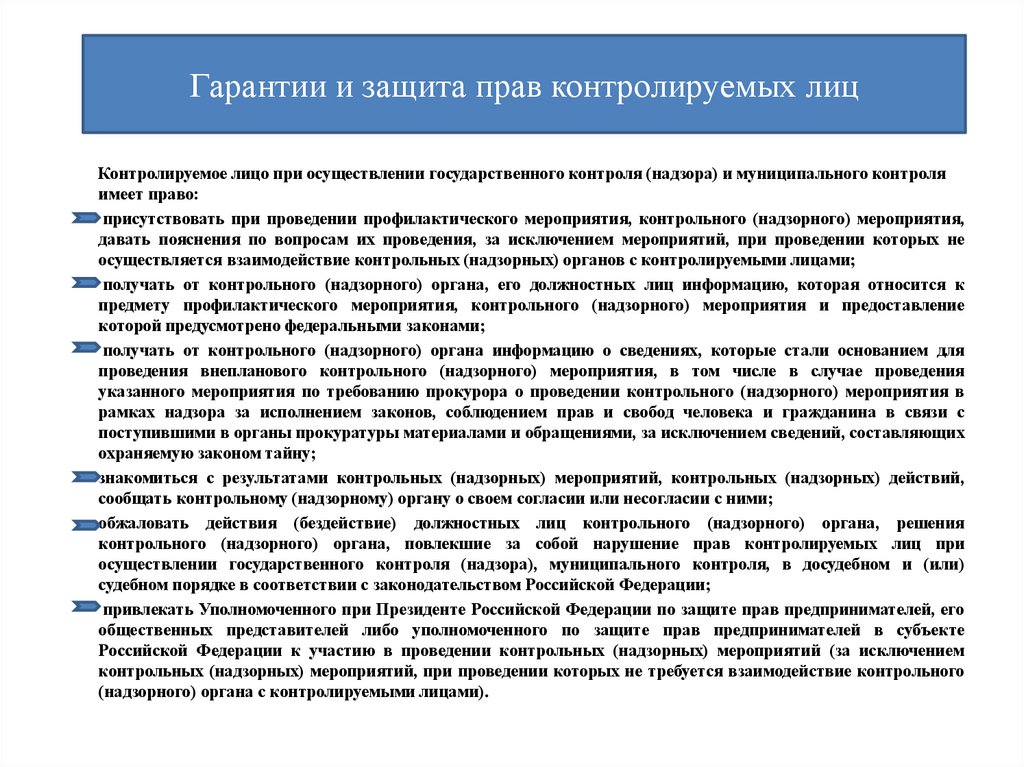 Гарантии и защита прав контролируемых лиц

Контролируемое лицо при осуществлении государственного контроля (надзора) и муниципального контроля имеет право:

присутствовать при проведении профилактического мероприятия, контрольного (надзорного) мероприятия, давать пояснения по вопросам их проведения, за исключением мероприятий, при проведении которых не осуществляется взаимодействие контрольных (надзорных) органов с контролируемыми лицами;

получать от контрольного (надзорного) органа, его должностных лиц информацию, которая относится к предмету профилактического мероприятия, контрольного (надзорного) мероприятия и предоставление которой предусмотрено федеральными законами;

получать от контрольного (надзорного) органа информацию о сведениях, которые стали основанием для проведения внепланового контрольного (надзорного) мероприятия, в том числе в случае проведения указанного мероприятия по требованию прокурора о проведении контрольного (надзорного) мероприятия в рамках надзора за исполнением законов, соблюдением прав и свобод человека и гражданина в связи с поступившими в органы прокуратуры материалами и обращениями, за исключением сведений, составляющих охраняемую законом тайну;

знакомиться с результатами контрольных (надзорных) мероприятий, контрольных (надзорных) действий, сообщать контрольному (надзорному) органу о своем согласии или несогласии с ними;

обжаловать действия (бездействие) должностных лиц контрольного (надзорного) органа, решения контрольного (надзорного) органа, повлекшие за собой нарушение прав контролируемых лиц при осуществлении государственного контроля (надзора), муниципального контроля, в досудебном и (или) судебном порядке в соответствии с законодательством Российской Федерации;

привлекать Уполномоченного при Президенте Российской Федерации по защите прав предпринимателей, его общественных представителей либо уполномоченного по защите прав предпринимателей в субъекте Российской Федерации к участию в проведении контрольных (надзорных) мероприятий (за исключением контрольных (надзорных) мероприятий, при проведении которых не требуется взаимодействие контрольного (надзорного) органа с контролируемыми лицами).